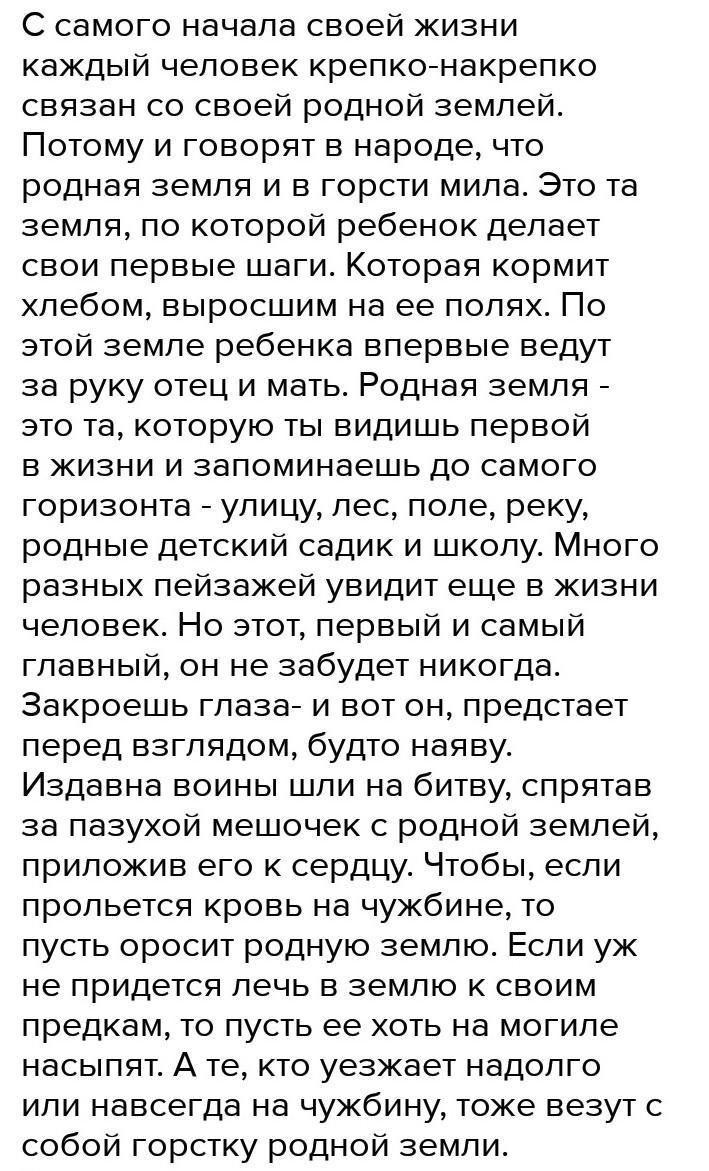 С самого начала своей жизни каждый человек крепко-накрепко связан со своей родной землей. Потому и говорят в народе, что родная земля и в горсти мила. Это та земля, по которой ребенок делает свои первые шаги. Которая кормит хлебом, выросшим на ее полях. По этой земле ребенка впервые ведут за руку отец и мать. Родная земля - это та, которую ты видишь первой в жизни и запоминаешь до самого горизонта - улицу, лес, поле, реку, родные детский садик и школу. Много разных пейзажей увидит еще в жизни человек. Но этот, первый и самый главный, он не забудет никогда. Закроешь глаза- и вот он, предстает перед взглядом, будто наяву. Издавна воины шли на битву, спрятав за пазухой мешочек с родной землей, приложив его к сердцу. Чтобы, если прольется кровь на чужбине, то пусть оросит родную землю. Если уж не придется лечь в землю к своим предкам, то пусть ее хоть на могиле насыпят. А те, кто уезжает надолго или навсегда на чужбину, тоже везут с собой горстку родной земли.